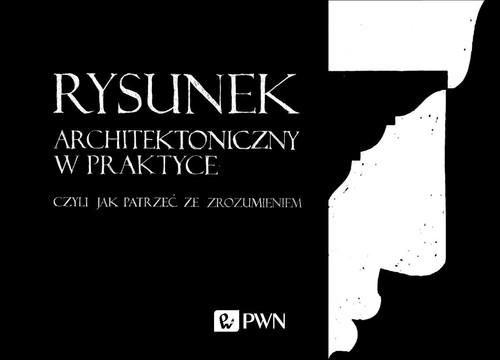 RYSUNEK
ARCHITEKTONICZNY
W PRAKTYCE

CZYLI JAK PATRZEĆ ZE ZROZUMIENIEM

PWN